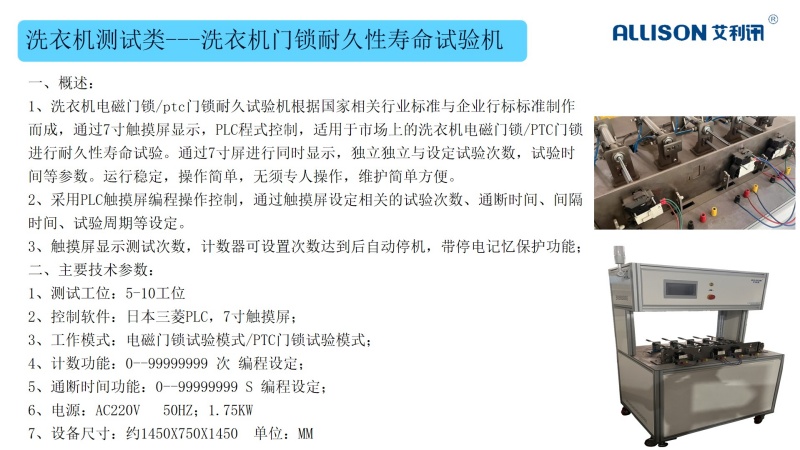 洗衣机测试类---洗衣机门锁耐久性寿命试验机

ALLISON 艾利讯®

一、概述：

1、洗衣机电磁门锁/ptc门锁耐久试验机根据国家相关行业标准与企业行标标准制作而成，通过7寸触摸屏显示，PLC程式控制，适用于市场上的洗衣机电磁门锁/PTC门锁进行耐久性寿命试验。通过7寸屏进行同时显示，独立独立与设定试验次数，试验时间等参数。运行稳定，操作简单，无须专人操作，维护简单方便。

2、采用PLC触摸屏编程操作控制，通过触摸屏设定相关的试验次数、通断时间、间隔时间、试验周期等设定。

3、触摸屏显示测试次数，计数器可设置次数达到后自动停机，带停电记忆保护功能；

二、主要技术参数：

1、测试工位：5-10工位

2、控制软件：日本三菱PLC，7寸触摸屏；

3、工作模式：电磁门锁试验模式/PTC门锁试验模式；

4、计数功能：0--99999999 次 编程设定；

5、通断时间功能：0--99999999 S 编程设定；

6、电源：AC220V 50HZ；1.75KW

7、设备尺寸：约1450X750X1450 单位：MM